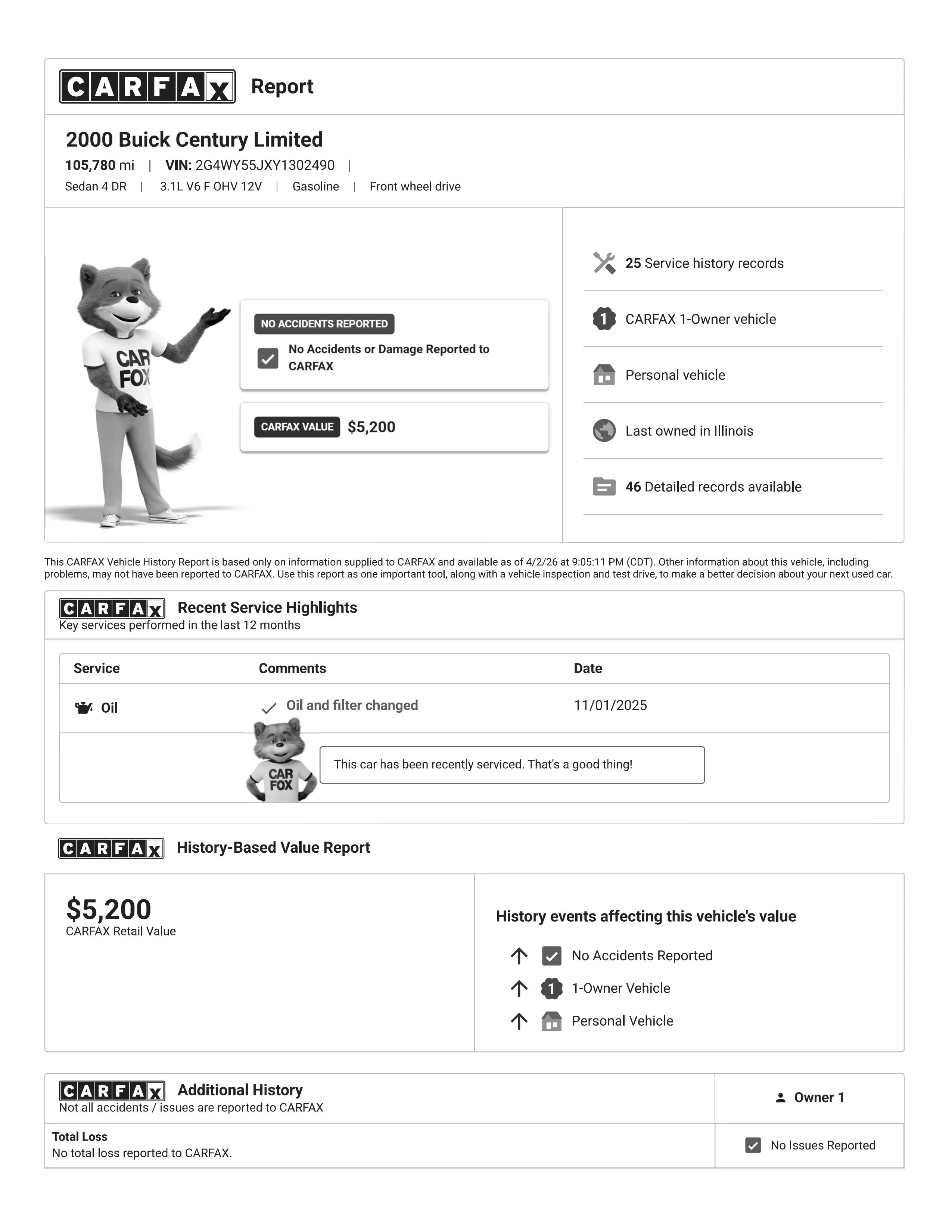 CARFAX Report

2000 Buick Century Limited

105,780 mi | VIN: 2G4WY55JXY1302490 |

Sedan 4 DR | 3.1L V6 F OHV 12V | Gasoline | Front wheel drive

CAR FOX

NO ACCIDENTS REPORTED

No Accidents or Damage Reported to CARFAX

CARFAX VALUE $5,200

25 Service history records

1 CARFAX 1-Owner vehicle

Personal vehicle

Last owned in Illinois

46 Detailed records available

This CARFAX Vehicle History Report is based only on information supplied to CARFAX and available as of 4/2/26 at 9:05:11 PM (CDT). Other information about this vehicle, including problems, may not have been reported to CARFAX. Use this report as one important tool, along with a vehicle inspection and test drive, to make a better decision about your next used car.

CARFAX Recent Service Highlights
Key services performed in the last 12 months

| Service | Comments | Date |
|---|---|---|
| Oil | Oil and filter changed | 11/01/2025 |

CAR FOX

This car has been recently serviced. That's a good thing!

CARFAX History-Based Value Report

$5,200
CARFAX Retail Value

History events affecting this vehicle's value

No Accidents Reported

1 1-Owner Vehicle

Personal Vehicle

CARFAX Additional History
Not all accidents / issues are reported to CARFAX

Owner 1

Total Loss
No total loss reported to CARFAX.

No Issues Reported